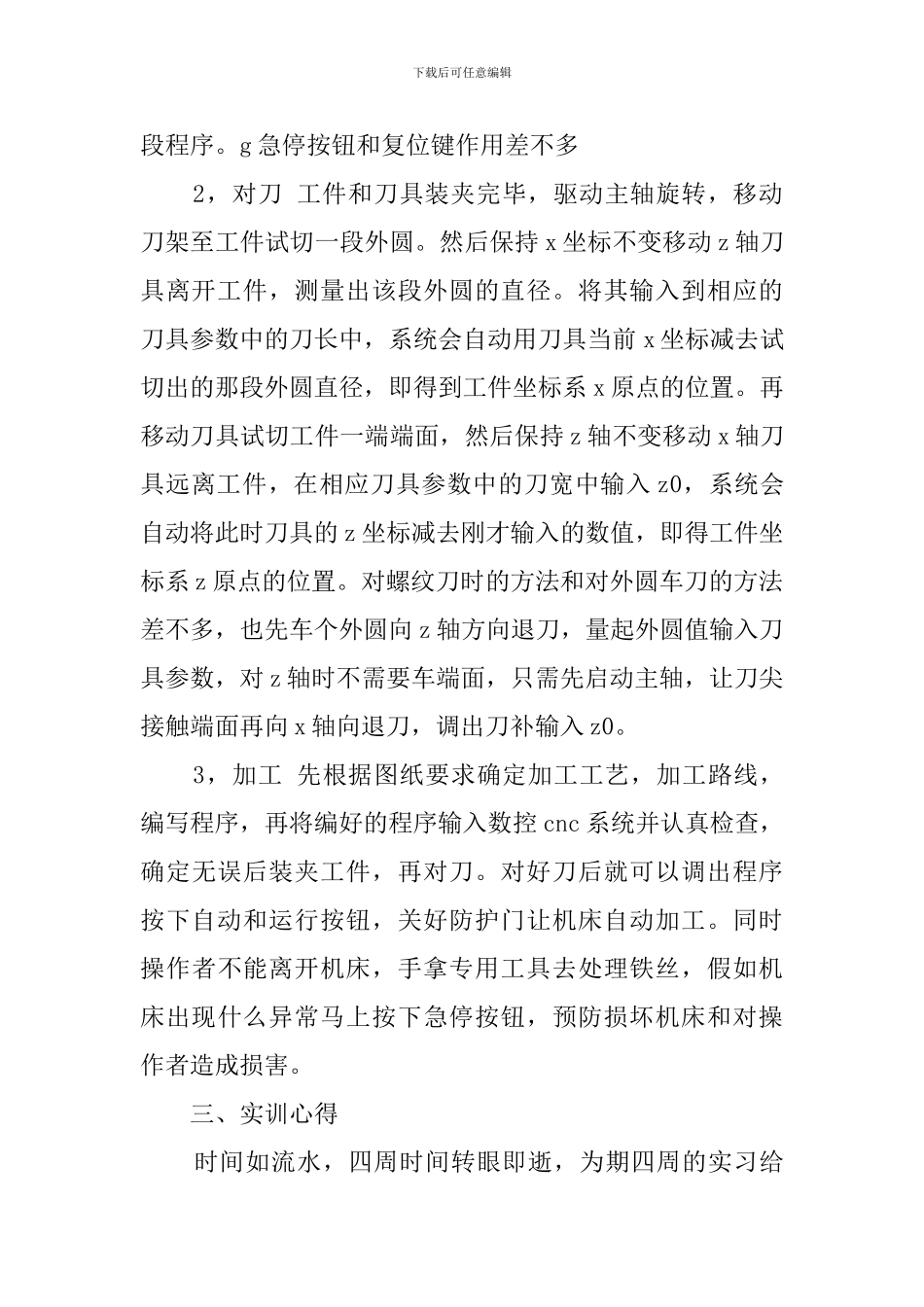 下载后可任意编辑

段程序。g 急停按钮和复位键作用差不多

2，对刀 工件和刀具装夹完毕，驱动主轴旋转，移动刀架至工件试切一段外圆。然后保持 x 坐标不变移动 z 轴刀具离开工件，测量出该段外圆的直径。将其输入到相应的刀具参数中的刀长中，系统会自动用刀具当前 x 坐标减去试切出的那段外圆直径，即得到工件坐标系 x 原点的位置。再移动刀具试切工件一端端面，然后保持 z 轴不变移动 x 轴刀具远离工件，在相应刀具参数中的刀宽中输入 z0，系统会自动将此时刀具的 z 坐标减去刚才输入的数值，即得工件坐标系 z 原点的位置。对螺纹刀时的方法和对外圆车刀的方法差不多，也先车个外圆向 z 轴方向退刀，量起外圆值输入刀具参数，对 z 轴时不需要车端面，只需先启动主轴，让刀尖接触端面再向 x 轴向退刀，调出刀补输入 z0。

3，加工 先根据图纸要求确定加工工艺，加工路线，编写程序，再将编好的程序输入数控 cnc 系统并认真检查，确定无误后装夹工件，再对刀。对好刀后就可以调出程序按下自动和运行按钮，关好防护门让机床自动加工。同时操作者不能离开机床，手拿专用工具去处理铁丝，假如机床出现什么异常马上按下急停按钮，预防损坏机床和对操作者造成损害。

三、实训心得

时间如流水，四周时间转眼即逝，为期四周的实习给